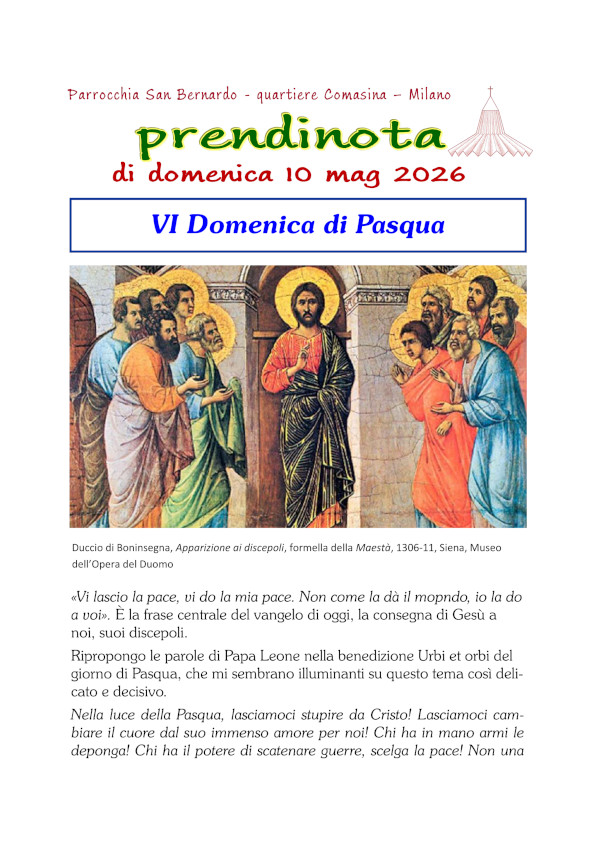 Parrocchia San Bernardo - quartiere Comasina – Milano

prendinota

di domenica 10 mag 2026

VI Domenica di Pasqua

Duccio di Boninsegna, Apparizione ai discepoli, formella della Maestà, 1306-11, Siena, Museo dell'Opera del Duomo

«Vi lascio la pace, vi do la mia pace. Non come la dà il mopndo, io la do a voi». È la frase centrale del vangelo di oggi, la consegna di Gesù a noi, suoi discepoli.

Ripropongo le parole di Papa Leone nella benedizione Urbi et orbi del giorno di Pasqua, che mi sembrano illuminanti su questo tema così delicato e decisivo.

Nella luce della Pasqua, lasciamoci stupire da Cristo! Lasciamoci cambiare il cuore dal suo immenso amore per noi! Chi ha in mano armi le deponga! Chi ha il potere di scatenare guerre, scelga la pace! Non una